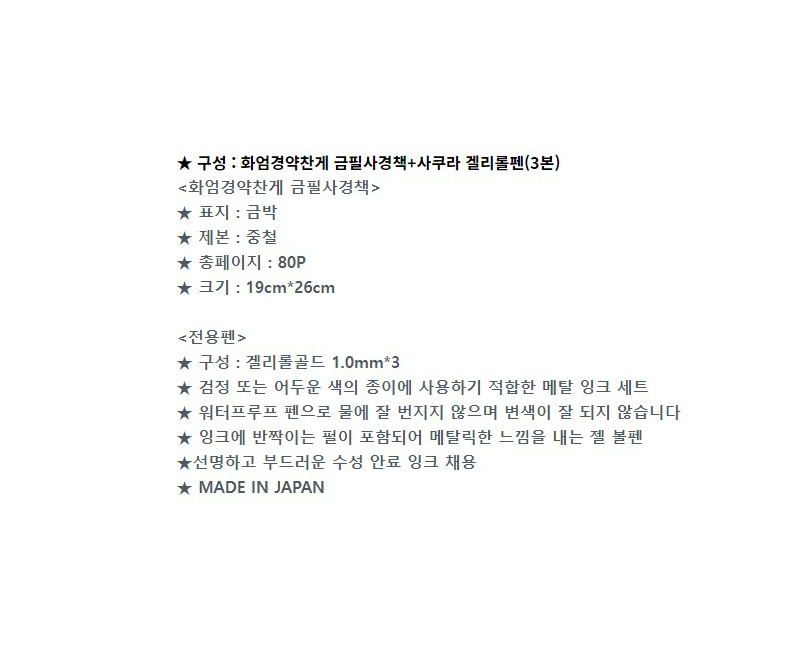 ★ 구성 : 화엄경약찬게 금필사경책+사쿠라 겔리롤펜(3본)
<화엄경약찬게 금필사경책>
★ 표지 : 금박
★ 제본 : 중철
★ 총페이지 : 80P
★ 크기 : 19cm*26cm

<전용펜>
★ 구성 : 겔리롤골드 1.0mm*3
★ 검정 또는 어두운 색의 종이에 사용하기 적합한 메탈 잉크 세트
★ 워터프루프 펜으로 물에 잘 번지지 않으며 변색이 잘 되지 않습니다
★ 잉크에 반짝이는 펄이 포함되어 메탈릭한 느낌을 내는 젤 볼펜
★선명하고 부드러운 수성 안료 잉크 채용
★ MADE IN JAPAN